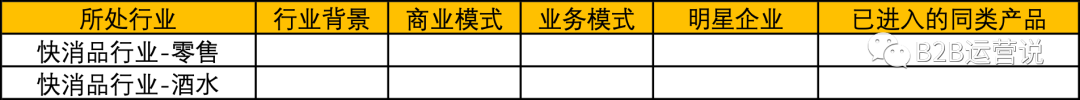 | 所处行业 | 行业背景 | 商业模式 | 业务模式 | 明星企业 | 已进入的同类产品 |
|---|---|---|---|---|---|
| 快消品行业-零售 | | | | | |
| 快消品行业-酒水 | | | | | |

B2B运营说